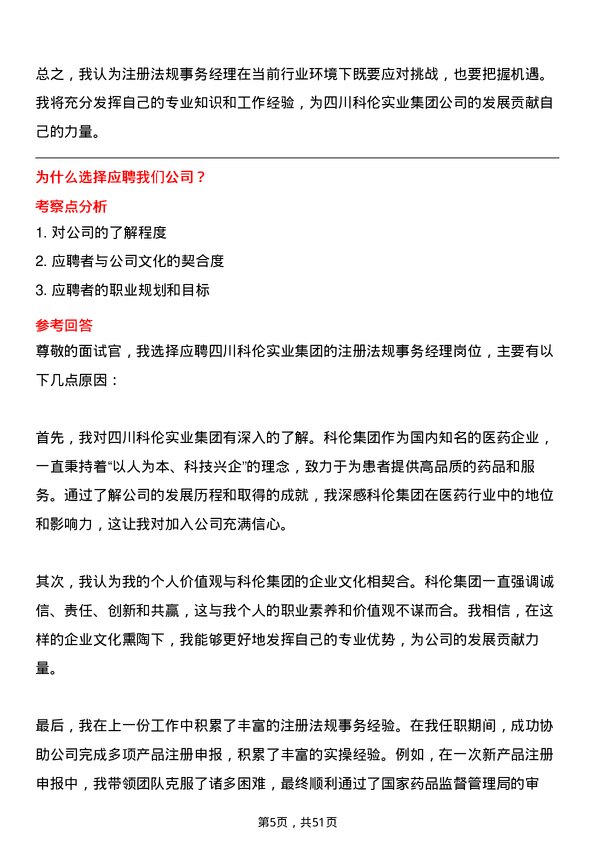 总之，我认为注册法规事务经理在当前行业环境下既要应对挑战，也要把握机遇。我将充分发挥自己的专业知识和工作经验，为四川科伦实业集团公司的发展贡献自己的力量。

为什么选择应聘我们公司？

考察点分析

1. 对公司的了解程度

2. 应聘者与公司文化的契合度

3. 应聘者的职业规划和目标

参考回答

尊敬的面试官，我选择应聘四川科伦实业集团的注册法规事务经理岗位，主要有以下几点原因：

首先，我对四川科伦实业集团有深入的了解。科伦集团作为国内知名的医药企业，一直秉持着“以人为本、科技兴企”的理念，致力于为患者提供高品质的药品和服务。通过了解公司的发展历程和取得的成就，我深感科伦集团在医药行业中的地位和影响力，这让我对加入公司充满信心。

其次，我认为我的个人价值观与科伦集团的企业文化相契合。科伦集团一直强调诚信、责任、创新和共赢，这与我个人的职业素养和价值观不谋而合。我相信，在这样的企业文化熏陶下，我能够更好地发挥自己的专业优势，为公司的发展贡献力量。

最后，我在上一份工作中积累了丰富的注册法规事务经验。在我任职期间，成功协助公司完成多项产品注册申报，积累了丰富的实操经验。例如，在一次新产品注册申报中，我带领团队克服了诸多困难，最终顺利通过了国家药品监督管理局的审

第5页，共51页